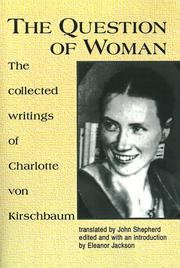 THE QUESTION OF WOMAN

The collected writings of Charlotte von Kirschbaum

translated by John Shepherd
edited and with an introduction by Eleanor Jackson